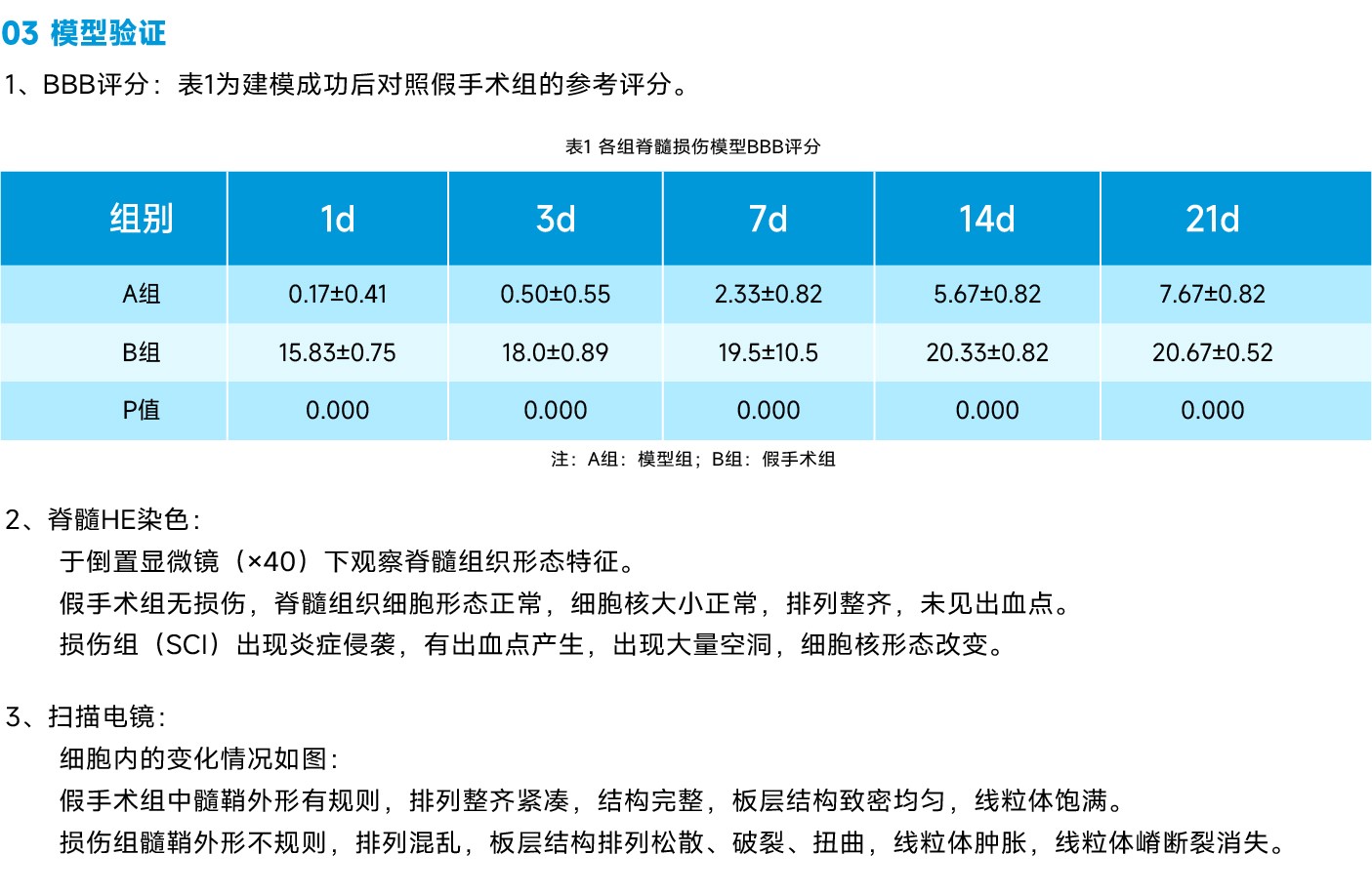 03 模型验证

1、BBB评分：表1为建模成功后对照假手术组的参考评分。

表1 各组脊髓损伤模型BBB评分

| 组别 | 1d | 3d | 7d | 14d | 21d |
|---|---|---|---|---|---|
| A组 | 0.17±0.41 | 0.50±0.55 | 2.33±0.82 | 5.67±0.82 | 7.67±0.82 |
| B组 | 15.83±0.75 | 18.0±0.89 | 19.5±10.5 | 20.33±0.82 | 20.67±0.52 |
| P值 | 0.000 | 0.000 | 0.000 | 0.000 | 0.000 |

注：A组：模型组；B组：假手术组

2、脊髓HE染色：
于倒置显微镜（×40）下观察脊髓组织形态特征。
假手术组无损伤，脊髓组织细胞形态正常，细胞核大小正常，排列整齐，未见出血点。
损伤组（SCI）出现炎症侵袭，有出血点产生，出现大量空洞，细胞核形态改变。

3、扫描电镜：
细胞内的变化情况如图：
假手术组中髓鞘外形有规则，排列整齐紧凑，结构完整，板层结构致密均匀，线粒体饱满。
损伤组髓鞘外形不规则，排列混乱，板层结构排列松散、破裂、扭曲，线粒体肿胀，线粒体嵴断裂消失。